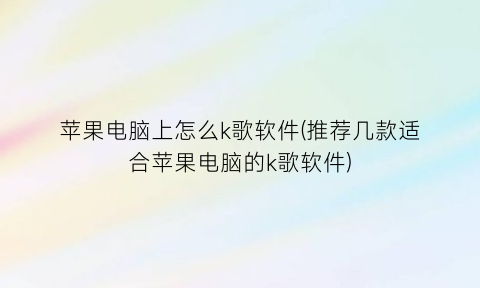 苹果电脑上怎么k歌软件(推荐几款适合苹果电脑的k歌软件)